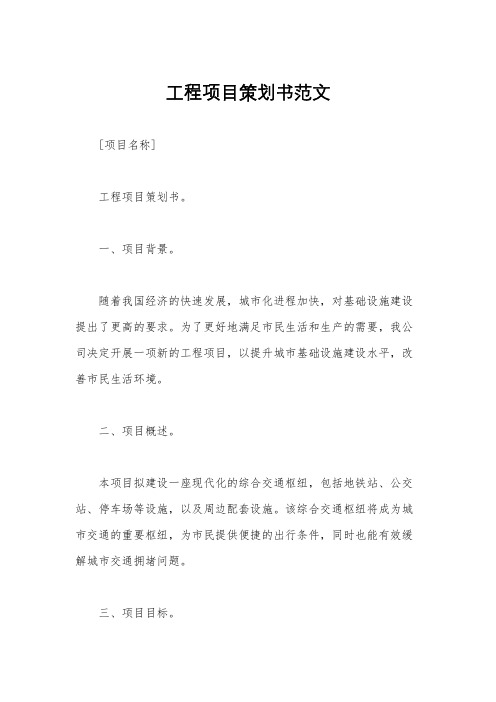 工程项目策划书范文

［项目名称］

工程项目策划书。

一、项目背景。

随着我国经济的快速发展，城市化进程加快，对基础设施建设提出了更高的要求。为了更好地满足市民生活和生产的需要，我公司决定开展一项新的工程项目，以提升城市基础设施建设水平，改善市民生活环境。

二、项目概述。

本项目拟建设一座现代化的综合交通枢纽，包括地铁站、公交站、停车场等设施，以及周边配套设施。该综合交通枢纽将成为城市交通的重要枢纽，为市民提供便捷的出行条件，同时也能有效缓解城市交通拥堵问题。

三、项目目标。